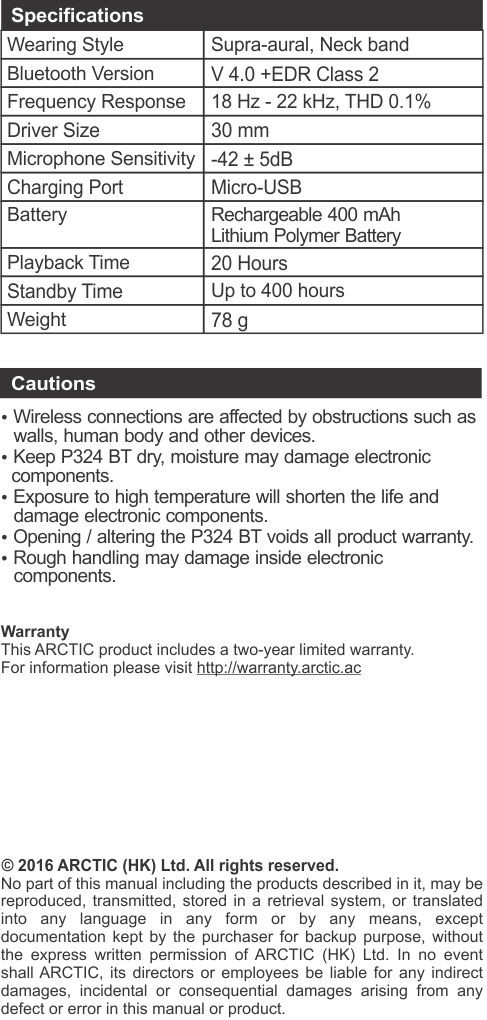 Specifications

| Wearing Style | Supra-aural, Neck band |
|---|---|
| Bluetooth Version | V 4.0 +EDR Class 2 |
| Frequency Response | 18 Hz - 22 kHz, THD 0.1% |
| Driver Size | 30 mm |
| Microphone Sensitivity | -42 ± 5dB |
| Charging Port | Micro-USB |
| Battery | Rechargeable 400 mAh Lithium Polymer Battery |
| Playback Time | 20 Hours |
| Standby Time | Up to 400 hours |
| Weight | 78 g |

Cautions

• Wireless connections are affected by obstructions such as walls, human body and other devices.
• Keep P324 BT dry, moisture may damage electronic components.
• Exposure to high temperature will shorten the life and damage electronic components.
• Opening / altering the P324 BT voids all product warranty.
• Rough handling may damage inside electronic components.

Warranty
This ARCTIC product includes a two-year limited warranty.
For information please visit http://warranty.arctic.ac

© 2016 ARCTIC (HK) Ltd. All rights reserved.
No part of this manual including the products described in it, may be reproduced, transmitted, stored in a retrieval system, or translated into any language in any form or by any means, except documentation kept by the purchaser for backup purpose, without the express written permission of ARCTIC (HK) Ltd. In no event shall ARCTIC, its directors or employees be liable for any indirect damages, incidental or consequential damages arising from any defect or error in this manual or product.